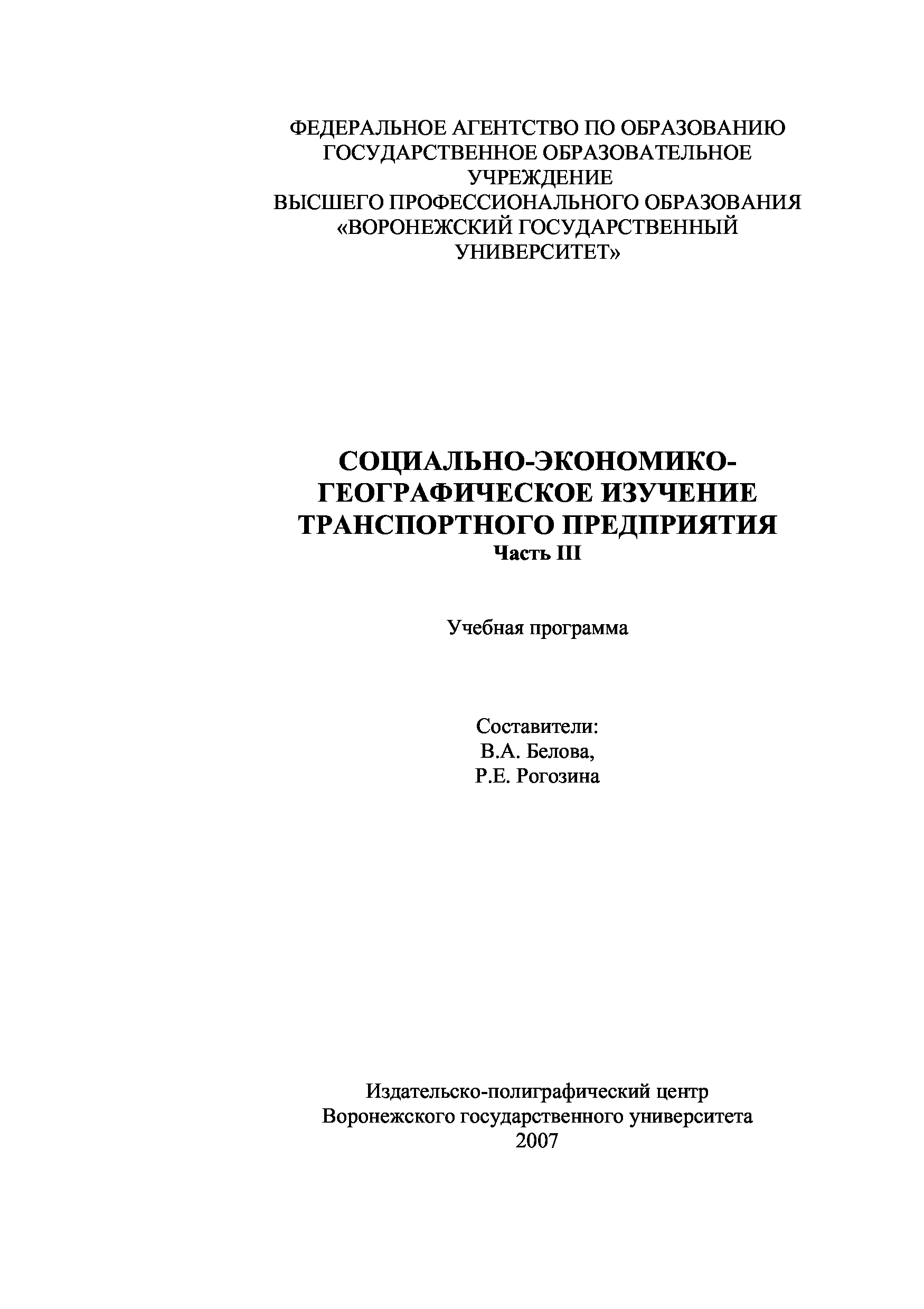 ФЕДЕРАЛЬНОЕ АГЕНТСТВО ПО ОБРАЗОВАНИЮ
ГОСУДАРСТВЕННОЕ ОБРАЗОВАТЕЛЬНОЕ УЧРЕЖДЕНИЕ
ВЫСШЕГО ПРОФЕССИОНАЛЬНОГО ОБРАЗОВАНИЯ
«ВОРОНЕЖСКИЙ ГОСУДАРСТВЕННЫЙ УНИВЕРСИТЕТ»

СОЦИАЛЬНО-ЭКОНОМИКО-ГЕОГРАФИЧЕСКОЕ ИЗУЧЕНИЕ ТРАНСПОРТНОГО ПРЕДПРИЯТИЯ
Часть III

Учебная программа

Составители:
В.А. Белова,
Р.Е. Рогозина

Издательско-полиграфический центр
Воронежского государственного университета
2007